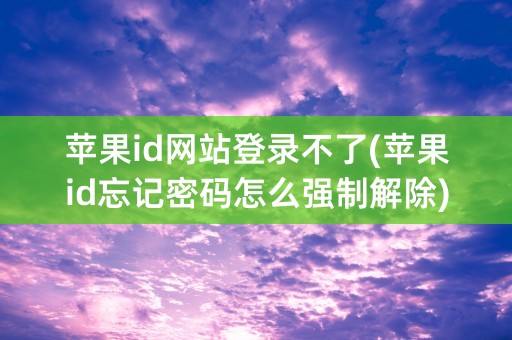 苹果id网站登录不了(苹果id忘记密码怎么强制解除)